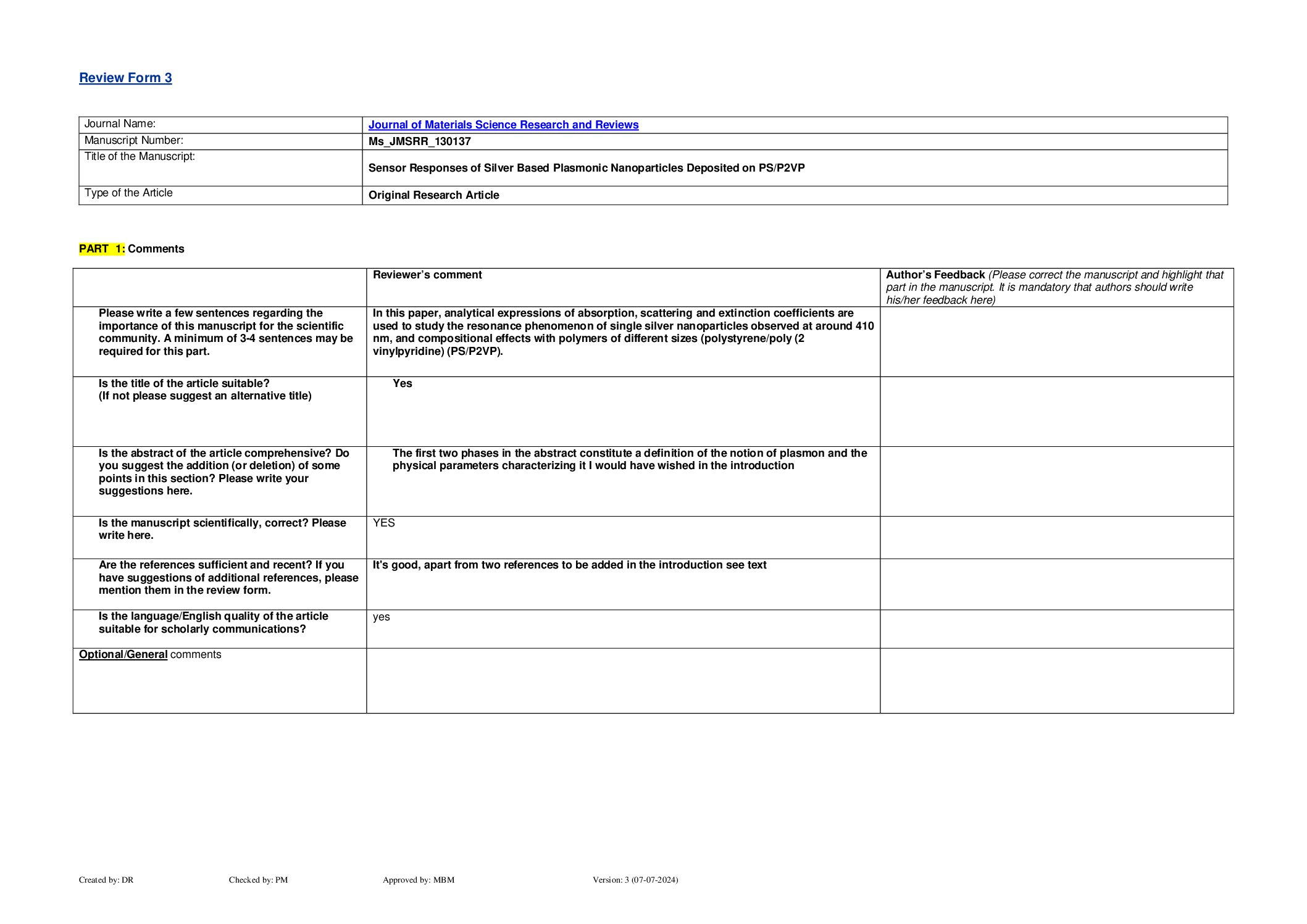 Review Form 3

| Journal Name: | Journal of Materials Science Research and Reviews |
|---|---|
| Manuscript Number: | Ms_JMSRR_130137 |
| Title of the Manuscript: | Sensor Responses of Silver Based Plasmonic Nanoparticles Deposited on PS/P2VP |
| Type of the Article | Original Research Article |

PART 1: Comments

| | Reviewer's comment | Author's Feedback (Please correct the manuscript and highlight that part in the manuscript. It is mandatory that authors should write his/her feedback here) |
|---|---|---|
| Please write a few sentences regarding the importance of this manuscript for the scientific community. A minimum of 3-4 sentences may be required for this part. | In this paper, analytical expressions of absorption, scattering and extinction coefficients are used to study the resonance phenomenon of single silver nanoparticles observed at around 410 nm, and compositional effects with polymers of different sizes (polystyrene/poly (2 vinylpyridine) (PS/P2VP). | |
| Is the title of the article suitable? (If not please suggest an alternative title) | Yes | |
| Is the abstract of the article comprehensive? Do you suggest the addition (or deletion) of some points in this section? Please write your suggestions here. | The first two phases in the abstract constitute a definition of the notion of plasmon and the physical parameters characterizing it I would have wished in the introduction | |
| Is the manuscript scientifically, correct? Please write here. | YES | |
| Are the references sufficient and recent? If you have suggestions of additional references, please mention them in the review form. | It's good, apart from two references to be added in the introduction see text | |
| Is the language/English quality of the article suitable for scholarly communications? | yes | |
| Optional/General comments | | |

Created by: DR Checked by: PM Approved by: MBM Version: 3 (07-07-2024)